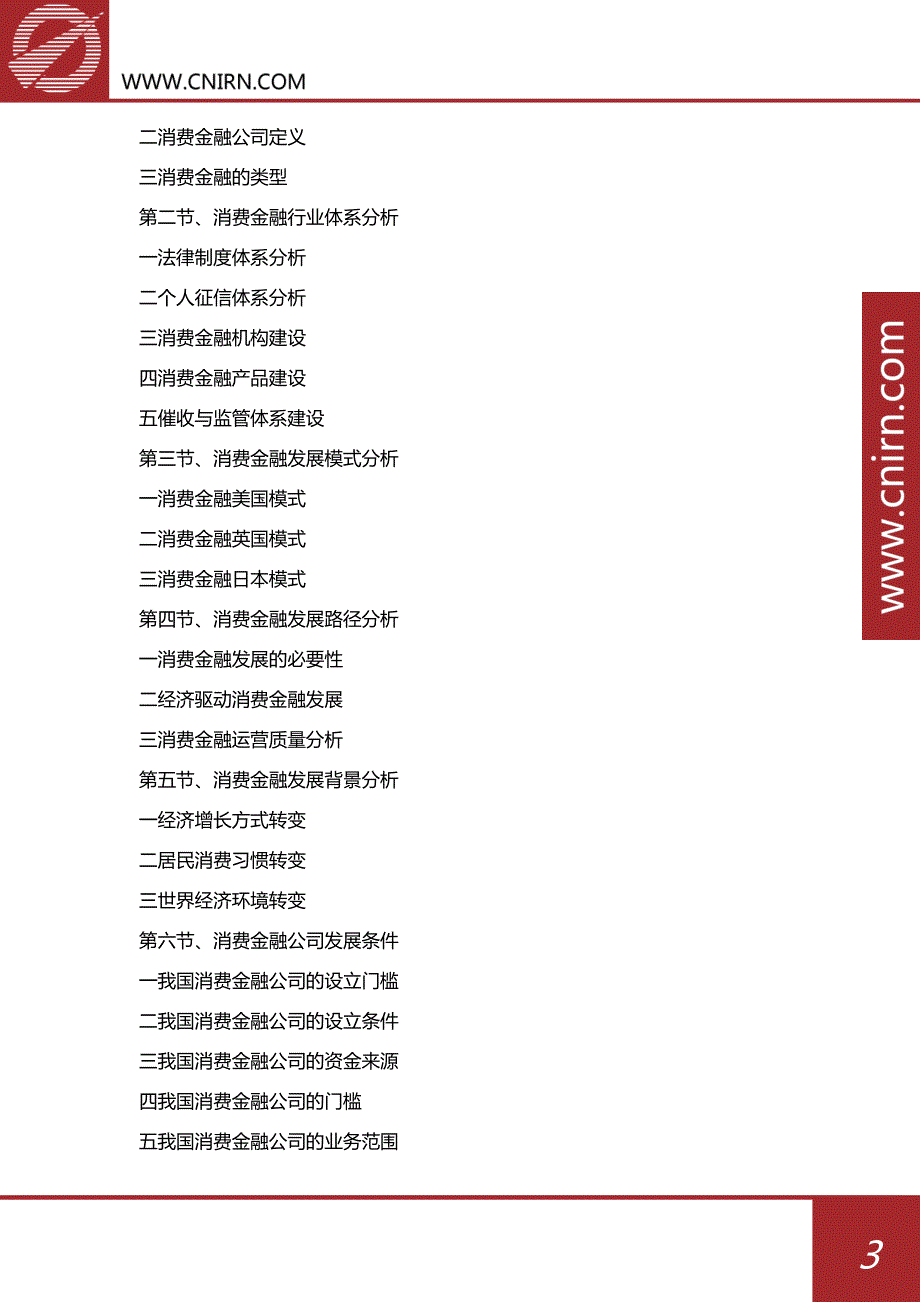 WWW.CNIRN.COM

二消费金融公司定义

三消费金融的类型

第二节、消费金融行业体系分析

一法律制度体系分析

二个人征信体系分析

三消费金融机构建设

四消费金融产品建设

五催收与监管体系建设

第三节、消费金融发展模式分析

一消费金融美国模式

二消费金融英国模式

三消费金融日本模式

第四节、消费金融发展路径分析

一消费金融发展的必要性

二经济驱动消费金融发展

三消费金融运营质量分析

第五节、消费金融发展背景分析

一经济增长方式转变

二居民消费习惯转变

三世界经济环境转变

第六节、消费金融公司发展条件

一我国消费金融公司的设立门槛

二我国消费金融公司的设立条件

三我国消费金融公司的资金来源

四我国消费金融公司的门槛

五我国消费金融公司的业务范围

www.cnirn.com

3